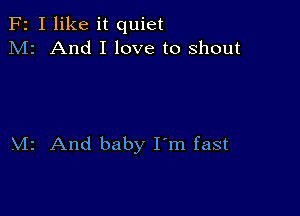 F: I like it quiet
M: And I love to shout

M: And baby I´m fast